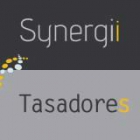 Synergii

Tasadores